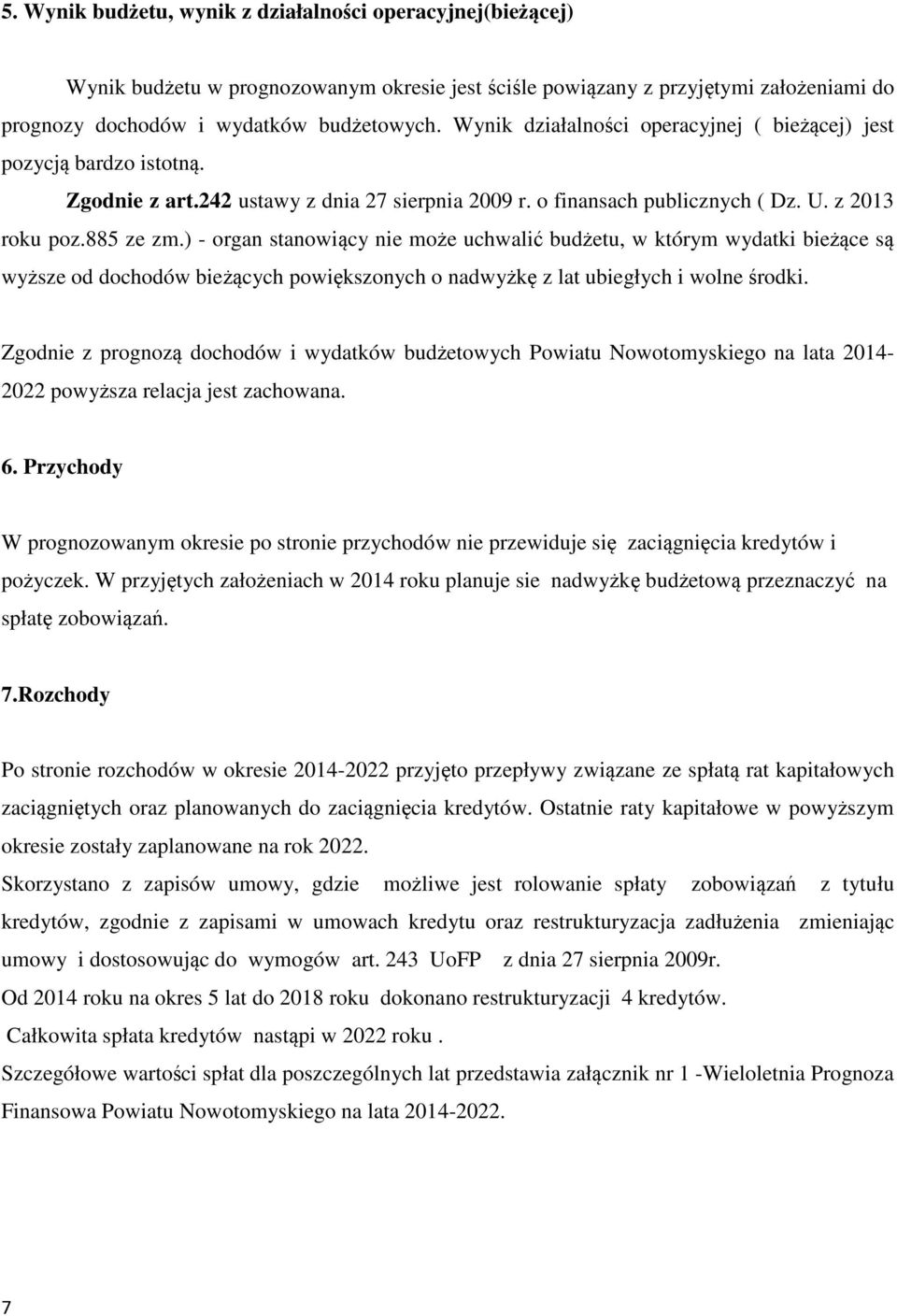 5. Wynik budżetu, wynik z działalności operacyjnej(bieżącej)

Wynik budżetu w prognozowanym okresie jest ściśle powiązany z przyjętymi założeniami do prognozy dochodów i wydatków budżetowych. Wynik działalności operacyjnej ( bieżącej) jest pozycją bardzo istotną. Zgodnie z art.242 ustawy z dnia 27 sierpnia 2009 r. o finansach publicznych ( Dz. U. z 2013 roku poz.885 ze zm.) - organ stanowiący nie może uchwalić budżetu, w którym wydatki bieżące są wyższe od dochodów bieżących powiększonych o nadwyżkę z lat ubiegłych i wolne środki.

Zgodnie z prognozą dochodów i wydatków budżetowych Powiatu Nowotomyskiego na lata 2014-2022 powyższa relacja jest zachowana.

6. Przychody

W prognozowanym okresie po stronie przychodów nie przewiduje się zaciągnięcia kredytów i pożyczek. W przyjętych założeniach w 2014 roku planuje sie nadwyżkę budżetową przeznaczyć na spłatę zobowiązań.

7.Rozchody

Po stronie rozchodów w okresie 2014-2022 przyjęto przepływy związane ze spłatą rat kapitałowych zaciągniętych oraz planowanych do zaciągnięcia kredytów. Ostatnie raty kapitałowe w powyższym okresie zostały zaplanowane na rok 2022.
Skorzystano z zapisów umowy, gdzie możliwe jest rolowanie spłaty zobowiązań z tytułu kredytów, zgodnie z zapisami w umowach kredytu oraz restrukturyzacja zadłużenia zmieniając umowy i dostosowując do wymogów art. 243 UoFP z dnia 27 sierpnia 2009r.
Od 2014 roku na okres 5 lat do 2018 roku dokonano restrukturyzacji 4 kredytów.
Całkowita spłata kredytów nastąpi w 2022 roku .
Szczegółowe wartości spłat dla poszczególnych lat przedstawia załącznik nr 1 -Wieloletnia Prognoza Finansowa Powiatu Nowotomyskiego na lata 2014-2022.

7